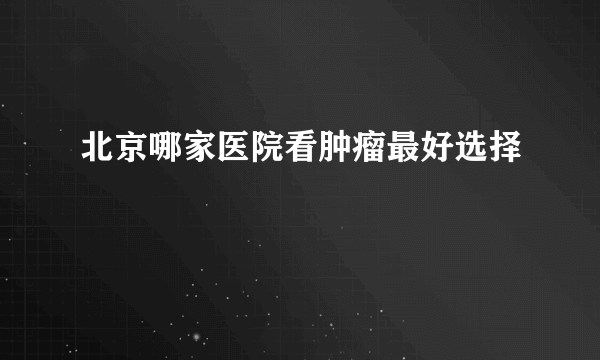 北京哪家医院看肿瘤最好选择